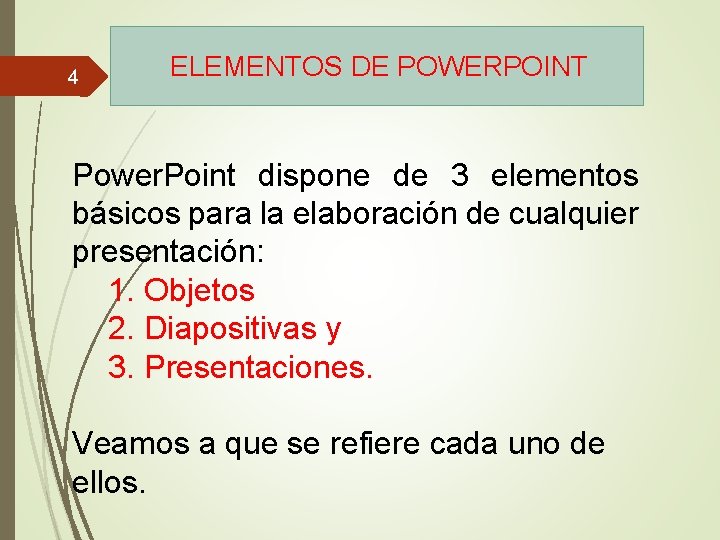 4

ELEMENTOS DE POWERPOINT

PowerPoint dispone de 3 elementos básicos para la elaboración de cualquier presentación:

1. Objetos
2. Diapositivas y
3. Presentaciones.

Veamos a que se refiere cada uno de ellos.